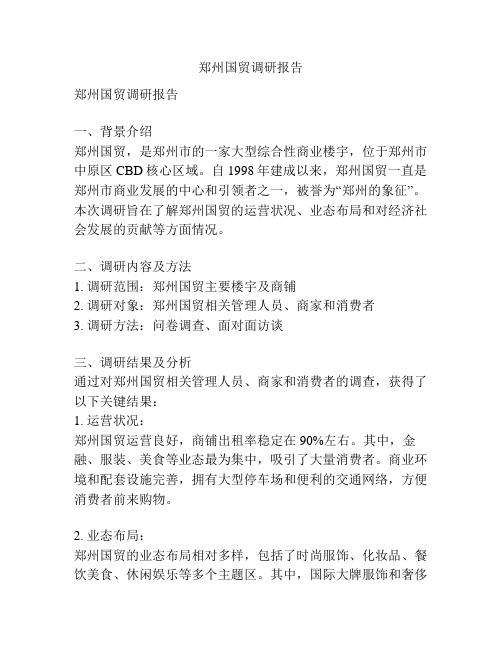 郑州国贸调研报告

郑州国贸调研报告

一、背景介绍
郑州国贸，是郑州市的一家大型综合性商业楼宇，位于郑州市中原区 CBD 核心区域。自 1998 年建成以来，郑州国贸一直是郑州市商业发展的中心和引领者之一，被誉为“郑州的象征”。本次调研旨在了解郑州国贸的运营状况、业态布局和对经济社会发展的贡献等方面情况。

二、调研内容及方法
1. 调研范围：郑州国贸主要楼宇及商铺
2. 调研对象：郑州国贸相关管理人员、商家和消费者
3. 调研方法：问卷调查、面对面访谈

三、调研结果及分析
通过对郑州国贸相关管理人员、商家和消费者的调查，获得了以下关键结果：
1. 运营状况：
郑州国贸运营良好，商铺出租率稳定在 90%左右。其中，金融、服装、美食等业态最为集中，吸引了大量消费者。商业环境和配套设施完善，拥有大型停车场和便利的交通网络，方便消费者前来购物。

2. 业态布局：
郑州国贸的业态布局相对多样，包括了时尚服饰、化妆品、餐饮美食、休闲娱乐等多个主题区。其中，国际大牌服饰和奢侈